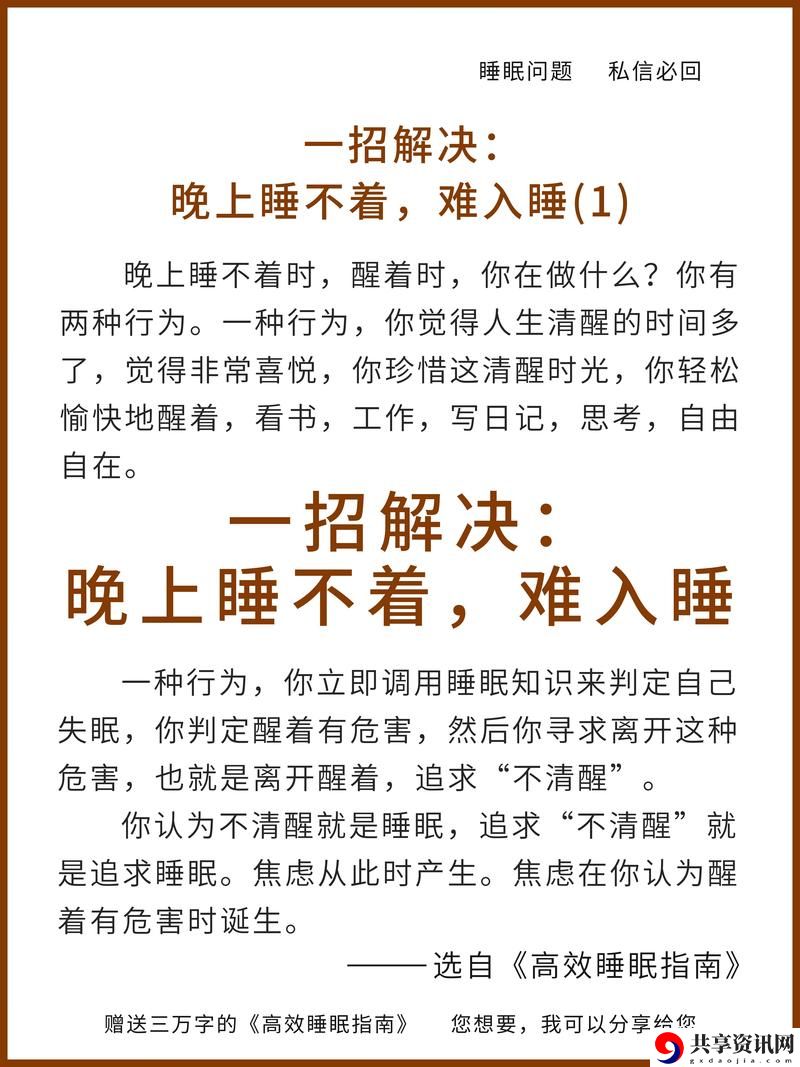 睡眠问题　私信必回

一招解决：
晚上睡不着，难入睡(1)

晚上睡不着时，醒着时，你在做什么？你有两种行为。一种行为，你觉得人生清醒的时间多了，觉得非常喜悦，你珍惜这清醒时光，你轻松愉快地醒着，看书，工作，写日记，思考，自由自在。

一招解决：
晚上睡不着，难入睡

一种行为，你立即调用睡眠知识来判定自己失眠，你判定醒着有危害，然后你寻求离开这种危害，也就是离开醒着，追求“不清醒”。

你认为不清醒就是睡眠，追求“不清醒”就是追求睡眠。焦虑从此时产生。焦虑在你认为醒着有危害时诞生。

——选自《高效睡眠指南》

赠送三万字的《高效睡眠指南》　您想要，我可以分享给您

共享资讯网
gxdaojia.com